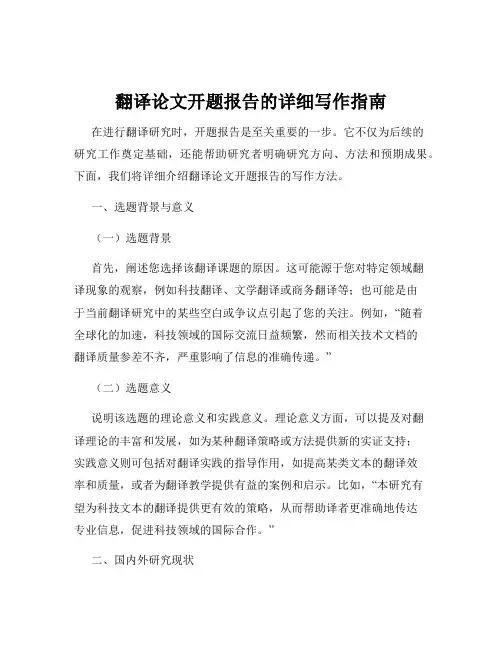 翻译论文开题报告的详细写作指南

在进行翻译研究时，开题报告是至关重要的一步。它不仅为后续的研究工作奠定基础，还能帮助研究者明确研究方向、方法和预期成果。下面，我们将详细介绍翻译论文开题报告的写作方法。

一、选题背景与意义

（一）选题背景

首先，阐述您选择该翻译课题的原因。这可能源于您对特定领域翻译现象的观察，例如科技翻译、文学翻译或商务翻译等；也可能是由于当前翻译研究中的某些空白或争议点引起了您的关注。例如，“随着全球化的加速，科技领域的国际交流日益频繁，然而相关技术文档的翻译质量参差不齐，严重影响了信息的准确传递。”

（二）选题意义

说明该选题的理论意义和实践意义。理论意义方面，可以提及对翻译理论的丰富和发展，如为某种翻译策略或方法提供新的实证支持；实践意义则可包括对翻译实践的指导作用，如提高某类文本的翻译效率和质量，或者为翻译教学提供有益的案例和启示。比如，“本研究有望为科技文本的翻译提供更有效的策略，从而帮助译者更准确地传达专业信息，促进科技领域的国际合作。”

二、国内外研究现状